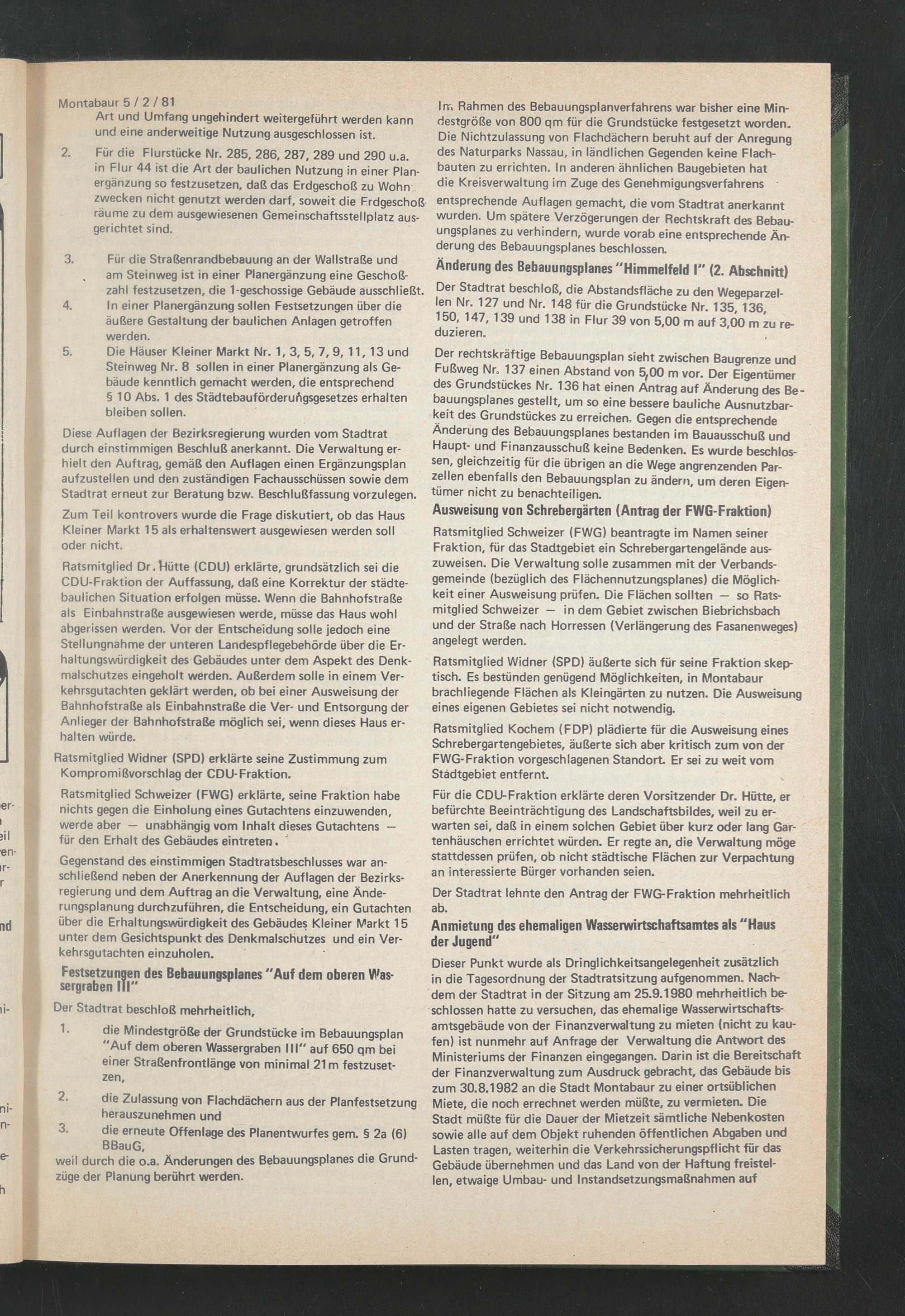 Montabaur 5 / 2 / 81

Art und Umfang ungehindert weitergeführt werden kann und eine anderweitige Nutzung ausgeschlossen ist.

2. Für die Flurstücke Nr. 285, 286, 287, 289 und 290 u.a. in Flur 44 ist die Art der baulichen Nutzung in einer Planergänzung so festzusetzen, daß das Erdgeschoß zu Wohnzwecken nicht genutzt werden darf, soweit die Erdgeschoßräume zu dem ausgewiesenen Gemeinschaftsstellplatz ausgerichtet sind.

3. Für die Straßenrandbebauung an der Wallstraße und am Steinweg ist in einer Planergänzung eine Geschoßzahl festzusetzen, die 1-geschossige Gebäude ausschließt.

4. In einer Planergänzung sollen Festsetzungen über die äußere Gestaltung der baulichen Anlagen getroffen werden.

5. Die Häuser Kleiner Markt Nr. 1, 3, 5, 7, 9, 11, 13 und Steinweg Nr. 8 sollen in einer Planergänzung als Gebäude kenntlich gemacht werden, die entsprechend § 10 Abs. 1 des Städtebauförderungsgesetzes erhalten bleiben sollen.

Diese Auflagen der Bezirksregierung wurden vom Stadtrat durch einstimmigen Beschluß anerkannt. Die Verwaltung erhielt den Auftrag, gemäß den Auflagen einen Ergänzungsplan aufzustellen und den zuständigen Fachausschüssen sowie dem Stadtrat erneut zur Beratung bzw. Beschlußfassung vorzulegen.

Zum Teil kontrovers wurde die Frage diskutiert, ob das Haus Kleiner Markt 15 als erhaltenswert ausgewiesen werden soll oder nicht.

Ratsmitglied Dr. Hütte (CDU) erklärte, grundsätzlich sei die CDU-Fraktion der Auffassung, daß eine Korrektur der städtebaulichen Situation erfolgen müsse. Wenn die Bahnhofstraße als Einbahnstraße ausgewiesen werde, müsse das Haus wohl abgerissen werden. Vor der Entscheidung solle jedoch eine Stellungnahme der unteren Landespflegebehörde über die Erhaltungswürdigkeit des Gebäudes unter dem Aspekt des Denkmalschutzes eingeholt werden. Außerdem solle in einem Verkehrsgutachten geklärt werden, ob bei einer Ausweisung der Bahnhofstraße als Einbahnstraße die Ver- und Entsorgung der Anlieger der Bahnhofstraße möglich sei, wenn dieses Haus erhalten würde.

Ratsmitglied Widner (SPD) erklärte seine Zustimmung zum Kompromißvorschlag der CDU-Fraktion.

Ratsmitglied Schweizer (FWG) erklärte, seine Fraktion habe nichts gegen die Einholung eines Gutachtens einzuwenden, werde aber — unabhängig vom Inhalt dieses Gutachtens — für den Erhalt des Gebäudes eintreten.

Gegenstand des einstimmigen Stadtratsbeschlusses war anschließend neben der Anerkennung der Auflagen der Bezirksregierung und dem Auftrag an die Verwaltung, eine Änderungsplanung durchzuführen, die Entscheidung, ein Gutachten über die Erhaltungswürdigkeit des Gebäudes Kleiner Markt 15 unter dem Gesichtspunkt des Denkmalschutzes und ein Verkehrsgutachten einzuholen.

Festsetzungen des Bebauungsplanes "Auf dem oberen Wassergraben III"

Der Stadtrat beschloß mehrheitlich,

1. die Mindestgröße der Grundstücke im Bebauungsplan "Auf dem oberen Wassergraben III" auf 650 qm bei einer Straßenfrontlänge von minimal 21m festzusetzen,

2. die Zulassung von Flachdächern aus der Planfestsetzung herauszunehmen und

3. die erneute Offenlage des Planentwurfes gem. § 2a (6) BBauG,

weil durch die o.a. Änderungen des Bebauungsplanes die Grundzüge der Planung berührt werden.

Im Rahmen des Bebauungsplanverfahrens war bisher eine Mindestgröße von 800 qm für die Grundstücke festgesetzt worden. Die Nichtzulassung von Flachdächern beruht auf der Anregung des Naturparks Nassau, in ländlichen Gegenden keine Flachbauten zu errichten. In anderen ähnlichen Baugebieten hat die Kreisverwaltung im Zuge des Genehmigungsverfahrens entsprechende Auflagen gemacht, die vom Stadtrat anerkannt wurden. Um spätere Verzögerungen der Rechtskraft des Bebauungsplanes zu verhindern, wurde vorab eine entsprechende Änderung des Bebauungsplanes beschlossen.

Änderung des Bebauungsplanes "Himmelfeld I" (2. Abschnitt)

Der Stadtrat beschloß, die Abstandsfläche zu den Wegeparzellen Nr. 127 und Nr. 148 für die Grundstücke Nr. 135, 136, 150, 147, 139 und 138 in Flur 39 von 5,00 m auf 3,00 m zu reduzieren.

Der rechtskräftige Bebauungsplan sieht zwischen Baugrenze und Fußweg Nr. 137 einen Abstand von 5,00 m vor. Der Eigentümer des Grundstückes Nr. 136 hat einen Antrag auf Änderung des Bebauungsplanes gestellt, um so eine bessere bauliche Ausnutzbarkeit des Grundstückes zu erreichen. Gegen die entsprechende Änderung des Bebauungsplanes bestanden im Bauausschuß und Haupt- und Finanzausschuß keine Bedenken. Es wurde beschlossen, gleichzeitig für die übrigen an die Wege angrenzenden Parzellen ebenfalls den Bebauungsplan zu ändern, um deren Eigentümer nicht zu benachteiligen.

Ausweisung von Schrebergärten (Antrag der FWG-Fraktion)

Ratsmitglied Schweizer (FWG) beantragte im Namen seiner Fraktion, für das Stadtgebiet ein Schrebergartengelände auszuweisen. Die Verwaltung solle zusammen mit der Verbandsgemeinde (bezüglich des Flächennutzungsplanes) die Möglichkeit einer Ausweisung prüfen. Die Flächen sollten — so Ratsmitglied Schweizer — in dem Gebiet zwischen Biebrichsbach und der Straße nach Horressen (Verlängerung des Fasanenweges) angelegt werden.

Ratsmitglied Widner (SPD) äußerte sich für seine Fraktion skeptisch. Es bestünden genügend Möglichkeiten, in Montabaur brachliegende Flächen als Kleingärten zu nutzen. Die Ausweisung eines eigenen Gebietes sei nicht notwendig.

Ratsmitglied Kochem (FDP) plädierte für die Ausweisung eines Schrebergartengebietes, äußerte sich aber kritisch zum von der FWG-Fraktion vorgeschlagenen Standort. Er sei zu weit vom Stadtgebiet entfernt.

Für die CDU-Fraktion erklärte deren Vorsitzender Dr. Hütte, er befürchte Beeinträchtigung des Landschaftsbildes, weil zu erwarten sei, daß in einem solchen Gebiet über kurz oder lang Gartenhäuschen errichtet würden. Er regte an, die Verwaltung möge stattdessen prüfen, ob nicht städtische Flächen zur Verpachtung an interessierte Bürger vorhanden seien.

Der Stadtrat lehnte den Antrag der FWG-Fraktion mehrheitlich ab.

Anmietung des ehemaligen Wasserwirtschaftsamtes als "Haus der Jugend"

Dieser Punkt wurde als Dringlichkeitsangelegenheit zusätzlich in die Tagesordnung der Stadtratsitzung aufgenommen. Nachdem der Stadtrat in der Sitzung am 25.9.1980 mehrheitlich beschlossen hatte zu versuchen, das ehemalige Wasserwirtschaftsamtsgebäude von der Finanzverwaltung zu mieten (nicht zu kaufen) ist nunmehr auf Anfrage der Verwaltung die Antwort des Ministeriums der Finanzen eingegangen. Darin ist die Bereitschaft der Finanzverwaltung zum Ausdruck gebracht, das Gebäude bis zum 30.8.1982 an die Stadt Montabaur zu einer ortsüblichen Miete, die noch errechnet werden müßte, zu vermieten. Die Stadt müßte für die Dauer der Mietzeit sämtliche Nebenkosten sowie alle auf dem Objekt ruhenden öffentlichen Abgaben und Lasten tragen, weiterhin die Verkehrssicherungspflicht für das Gebäude übernehmen und das Land von der Haftung freistellen, etwaige Umbau- und Instandsetzungsmaßnahmen auf